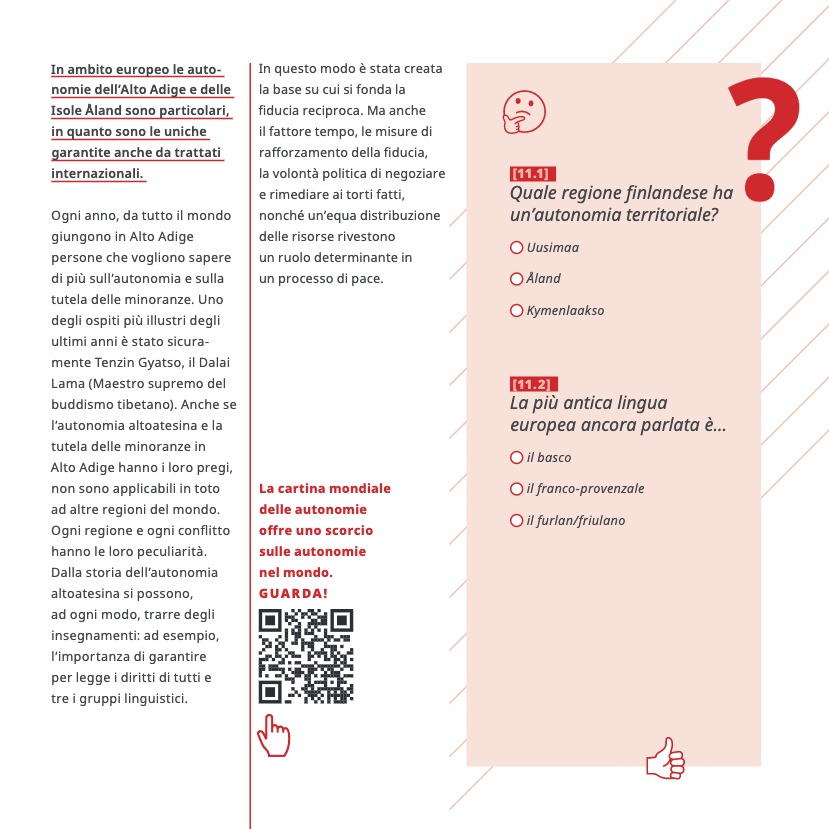 In ambito europeo le autonomie dell'Alto Adige e delle Isole Åland sono particolari, in quanto sono le uniche garantite anche da trattati internazionali.

Ogni anno, da tutto il mondo giungono in Alto Adige persone che vogliono sapere di più sull'autonomia e sulla tutela delle minoranze. Uno degli ospiti più illustri degli ultimi anni è stato sicuramente Tenzin Gyatso, il Dalai Lama (Maestro supremo del buddismo tibetano). Anche se l'autonomia altoatesina e la tutela delle minoranze in Alto Adige hanno i loro pregi, non sono applicabili in toto ad altre regioni del mondo. Ogni regione e ogni conflitto hanno le loro peculiarità. Dalla storia dell'autonomia altoatesina si possono, ad ogni modo, trarre degli insegnamenti: ad esempio, l'importanza di garantire per legge i diritti di tutti e tre i gruppi linguistici.

In questo modo è stata creata la base su cui si fonda la fiducia reciproca. Ma anche il fattore tempo, le misure di rafforzamento della fiducia, la volontà politica di negoziare e rimediare ai torti fatti, nonché un'equa distribuzione delle risorse rivestono un ruolo determinante in un processo di pace.

La cartina mondiale delle autonomie offre uno scorcio sulle autonomie nel mondo. GUARDA!

?

[11.1]
Quale regione finlandese ha un'autonomia territoriale?

Uusimaa
Åland
Kymenlaakso

[11.2]
La più antica lingua europea ancora parlata è...

il basco
il franco-provenzale
il furlan/friulano